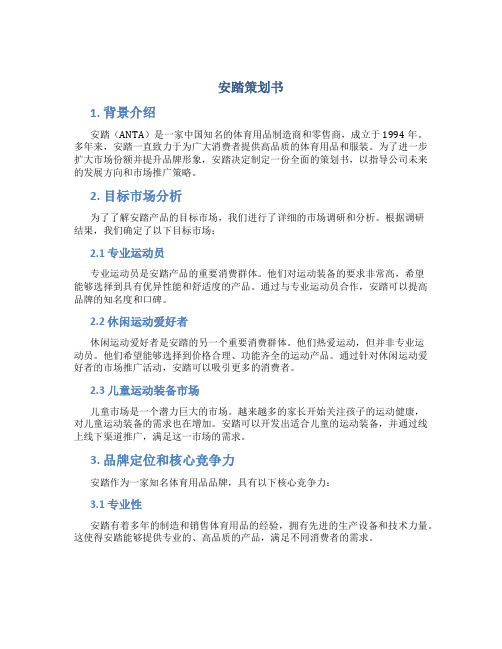 安踏策划书

1. 背景介绍

安踏（ANTA）是一家中国知名的体育用品制造商和零售商，成立于1994年。多年来，安踏一直致力于为广大消费者提供高品质的体育用品和服装。为了进一步扩大市场份额并提升品牌形象，安踏决定制定一份全面的策划书，以指导公司未来的发展方向和市场推广策略。

2. 目标市场分析

为了了解安踏产品的目标市场，我们进行了详细的市场调研和分析。根据调研结果，我们确定了以下目标市场：

2.1 专业运动员

专业运动员是安踏产品的重要消费群体。他们对运动装备的要求非常高，希望能够选择到具有优异性能和舒适度的产品。通过与专业运动员合作，安踏可以提高品牌的知名度和口碑。

2.2 休闲运动爱好者

休闲运动爱好者是安踏的另一个重要消费群体。他们热爱运动，但并非专业运动员。他们希望能够选择到价格合理、功能齐全的运动产品。通过针对休闲运动爱好者的市场推广活动，安踏可以吸引更多的消费者。

2.3 儿童运动装备市场

儿童市场是一个潜力巨大的市场。越来越多的家长开始关注孩子的运动健康，对儿童运动装备的需求也在增加。安踏可以开发出适合儿童的运动装备，并通过线上线下渠道推广，满足这一市场的需求。

3. 品牌定位和核心竞争力

安踏作为一家知名体育用品品牌，具有以下核心竞争力：

3.1 专业性

安踏有着多年的制造和销售体育用品的经验，拥有先进的生产设备和技术力量。这使得安踏能够提供专业的、高品质的产品，满足不同消费者的需求。